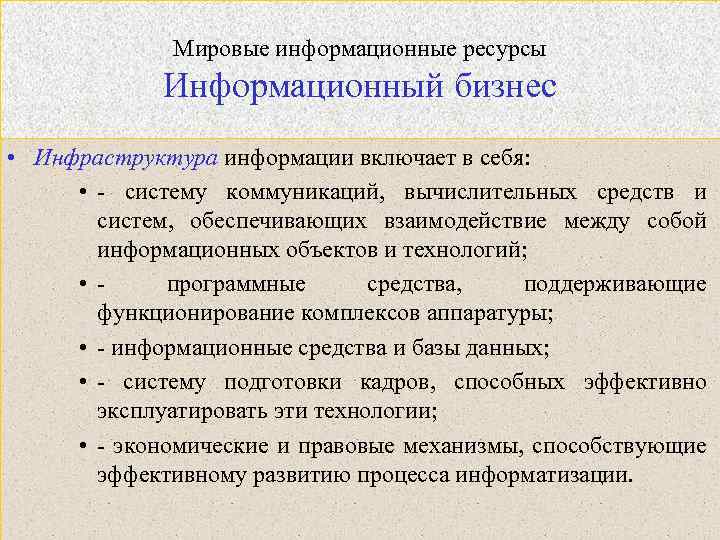 Мировые информационные ресурсы
Информационный бизнес

• Инфраструктура информации включает в себя:
• - систему коммуникаций, вычислительных средств и систем, обеспечивающих взаимодействие между собой информационных объектов и технологий;
• - программные средства, поддерживающие функционирование комплексов аппаратуры;
• - информационные средства и базы данных;
• - систему подготовки кадров, способных эффективно эксплуатировать эти технологии;
• - экономические и правовые механизмы, способствующие эффективному развитию процесса информатизации.